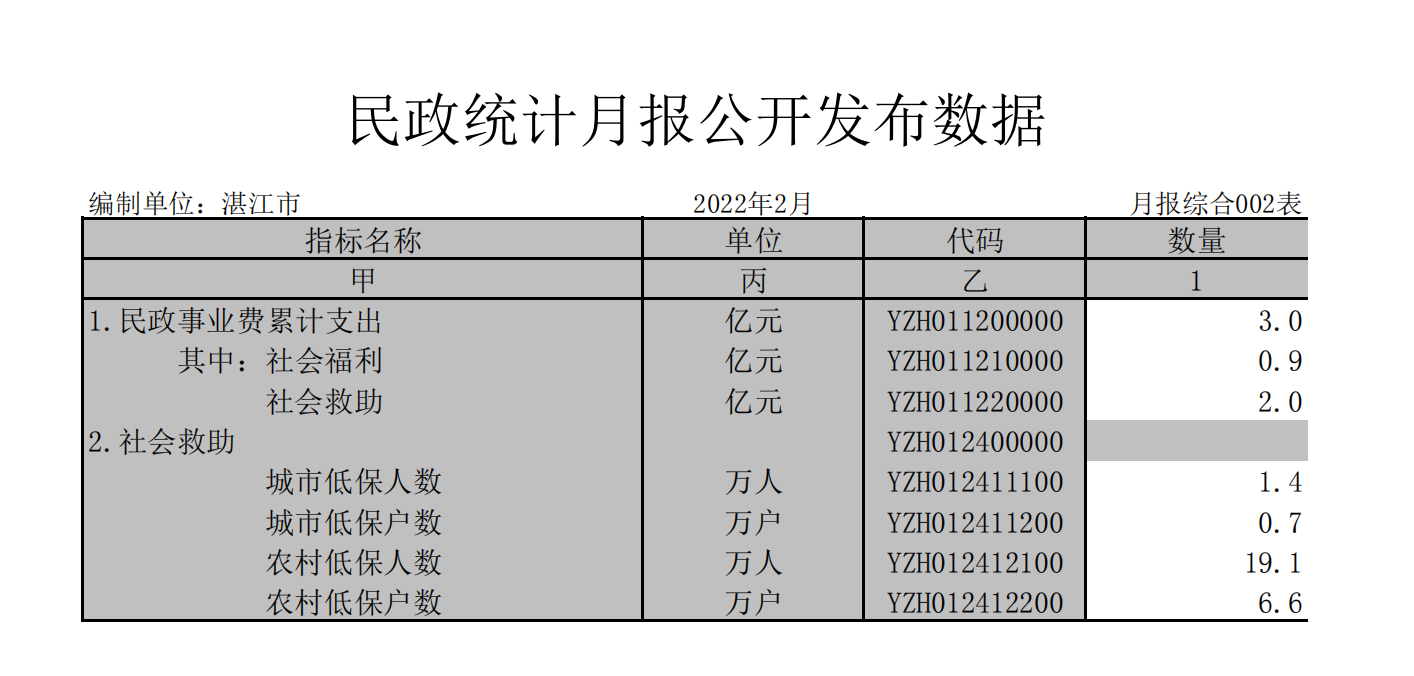 民政统计月报公开发布数据

编制单位：湛江市　　2022年2月　　月报综合002表

| 指标名称 | 单位 | 代码 | 数量 |
|---|---|---|---|
| 甲 | 丙 | 乙 | 1 |
| 1.民政事业费累计支出 | 亿元 | YZH011200000 | 3.0 |
| 其中：社会福利 | 亿元 | YZH011210000 | 0.9 |
| 社会救助 | 亿元 | YZH011220000 | 2.0 |
| 2.社会救助 | | YZH012400000 | |
| 城市低保人数 | 万人 | YZH012411100 | 1.4 |
| 城市低保户数 | 万户 | YZH012411200 | 0.7 |
| 农村低保人数 | 万人 | YZH012412100 | 19.1 |
| 农村低保户数 | 万户 | YZH012412200 | 6.6 |